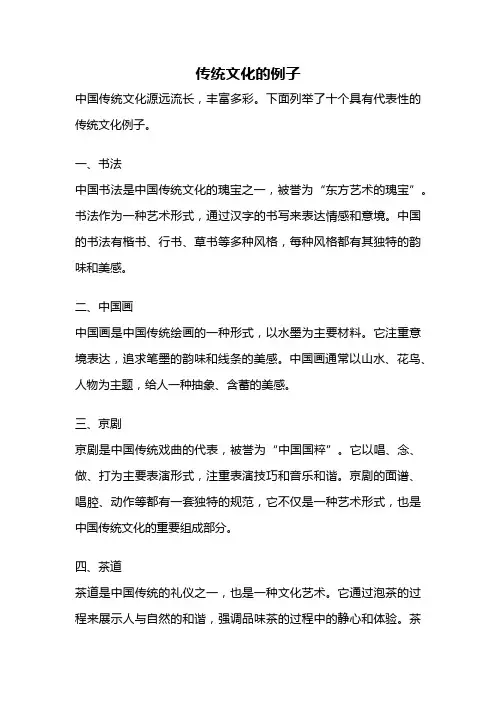 传统文化的例子

中国传统文化源远流长，丰富多彩。下面列举了十个具有代表性的传统文化例子。

一、书法

中国书法是中国传统文化的瑰宝之一，被誉为“东方艺术的瑰宝”。书法作为一种艺术形式，通过汉字的书写来表达情感和意境。中国的书法有楷书、行书、草书等多种风格，每种风格都有其独特的韵味和美感。

二、中国画

中国画是中国传统绘画的一种形式，以水墨为主要材料。它注重意境表达，追求笔墨的韵味和线条的美感。中国画通常以山水、花鸟、人物为主题，给人一种抽象、含蓄的美感。

三、京剧

京剧是中国传统戏曲的代表，被誉为“中国国粹”。它以唱、念、做、打为主要表演形式，注重表演技巧和音乐和谐。京剧的面谱、唱腔、动作等都有一套独特的规范，它不仅是一种艺术形式，也是中国传统文化的重要组成部分。

四、茶道

茶道是中国传统的礼仪之一，也是一种文化艺术。它通过泡茶的过程来展示人与自然的和谐，强调品味茶的过程中的静心和体验。茶